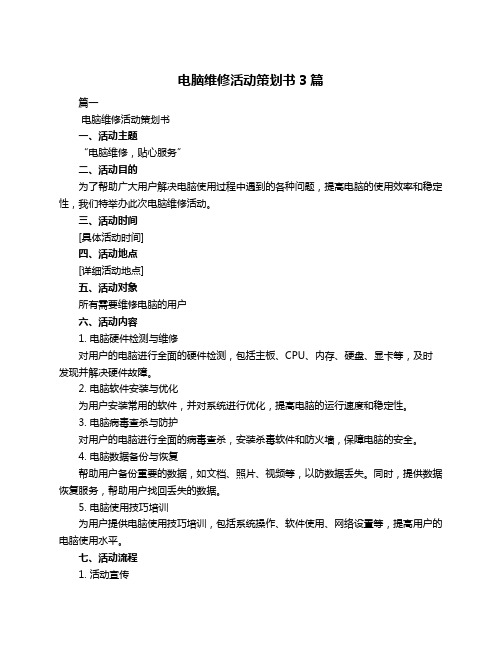 电脑维修活动策划书 3 篇

篇一

电脑维修活动策划书

一、活动主题

“电脑维修，贴心服务”

二、活动目的

为了帮助广大用户解决电脑使用过程中遇到的各种问题，提高电脑的使用效率和稳定性，我们特举办此次电脑维修活动。

三、活动时间

[具体活动时间]

四、活动地点

[详细活动地点]

五、活动对象

所有需要维修电脑的用户

六、活动内容

1. 电脑硬件检测与维修

对用户的电脑进行全面的硬件检测，包括主板、CPU、内存、硬盘、显卡等，及时发现并解决硬件故障。

2. 电脑软件安装与优化

为用户安装常用的软件，并对系统进行优化，提高电脑的运行速度和稳定性。

3. 电脑病毒查杀与防护

对用户的电脑进行全面的病毒查杀，安装杀毒软件和防火墙，保障电脑的安全。

4. 电脑数据备份与恢复

帮助用户备份重要的数据，如文档、照片、视频等，以防数据丢失。同时，提供数据恢复服务，帮助用户找回丢失的数据。

5. 电脑使用技巧培训

为用户提供电脑使用技巧培训，包括系统操作、软件使用、网络设置等，提高用户的电脑使用水平。

七、活动流程

1. 活动宣传